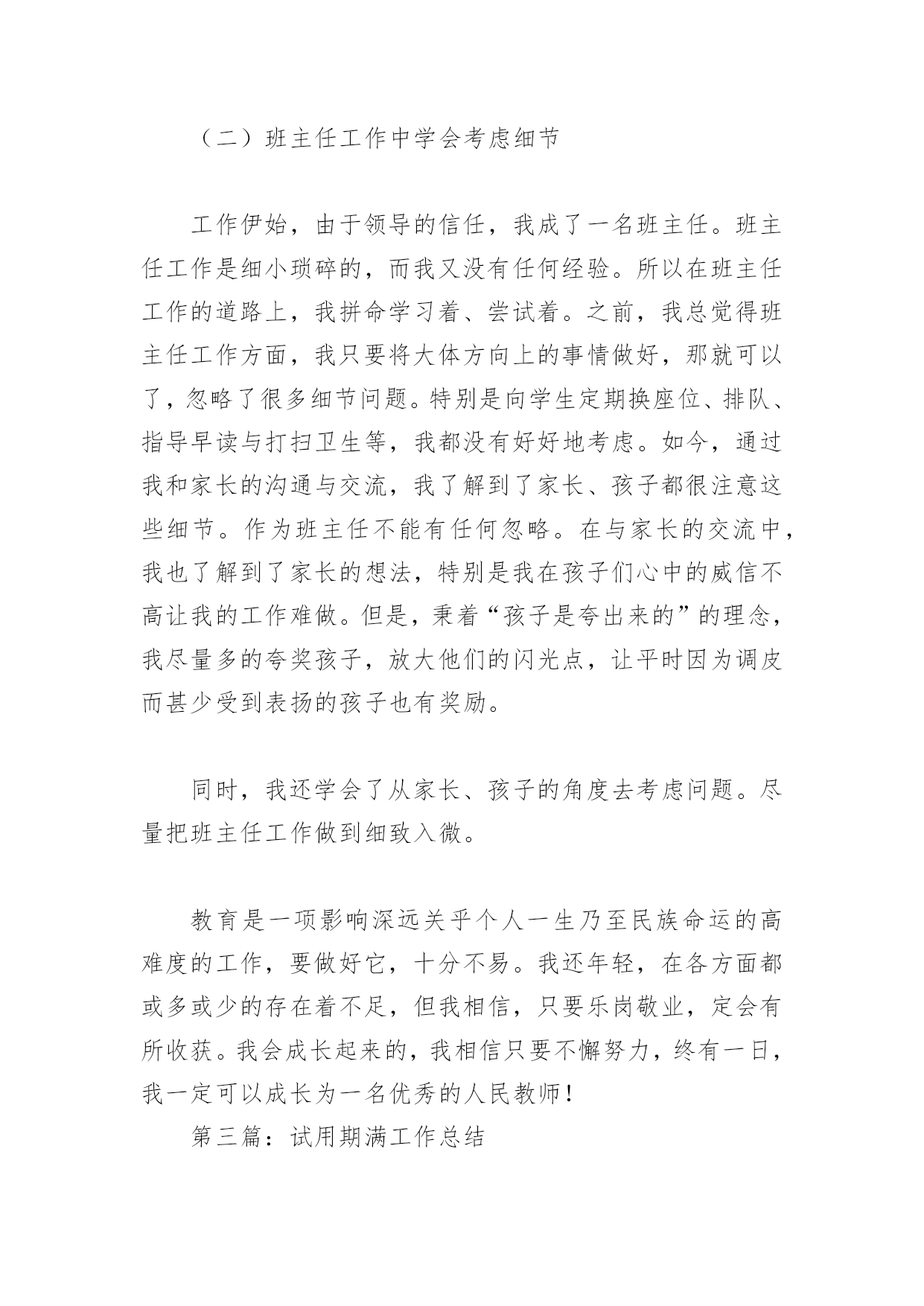 （二）班主任工作中学会考虑细节

工作伊始，由于领导的信任，我成了一名班主任。班主任工作是细小琐碎的，而我又没有任何经验。所以在班主任工作的道路上，我拼命学习着、尝试着。之前，我总觉得班主任工作方面，我只要将大体方向上的事情做好，那就可以了，忽略了很多细节问题。特别是向学生定期换座位、排队、指导早读与打扫卫生等，我都没有好好地考虑。如今，通过我和家长的沟通与交流，我了解到了家长、孩子都很注意这些细节。作为班主任不能有任何忽略。在与家长的交流中，我也了解到了家长的想法，特别是我在孩子们心中的威信不高让我的工作难做。但是，秉着“孩子是夸出来的”的理念，我尽量多的夸奖孩子，放大他们的闪光点，让平时因为调皮而甚少受到表扬的孩子也有奖励。

同时，我还学会了从家长、孩子的角度去考虑问题。尽量把班主任工作做到细致入微。

教育是一项影响深远关乎个人一生乃至民族命运的高难度的工作，要做好它，十分不易。我还年轻，在各方面都或多或少的存在着不足，但我相信，只要乐岗敬业，定会有所收获。我会成长起来的，我相信只要不懈努力，终有一日，我一定可以成长为一名优秀的人民教师！

第三篇：试用期满工作总结